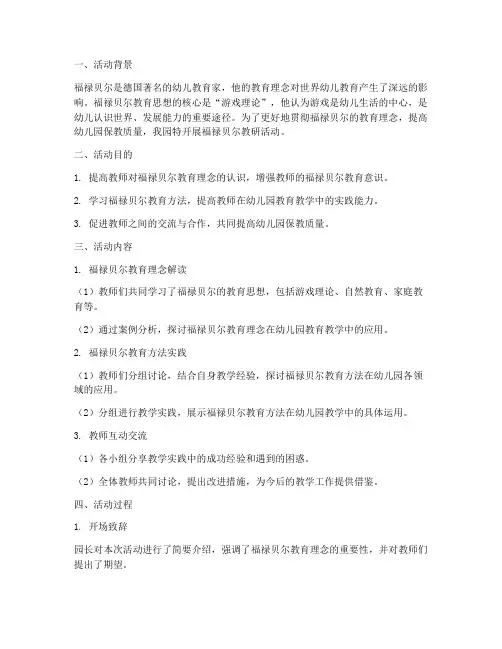 一、活动背景

福禄贝尔是德国著名的幼儿教育家，他的教育理念对世界幼儿教育产生了深远的影响。福禄贝尔教育思想的核心是“游戏理论”，他认为游戏是幼儿生活的中心，是幼儿认识世界、发展能力的重要途径。为了更好地贯彻福禄贝尔的教育理念，提高幼儿园保教质量，我园特开展福禄贝尔教研活动。

二、活动目的

1. 提高教师对福禄贝尔教育理念的认识，增强教师的福禄贝尔教育意识。

2. 学习福禄贝尔教育方法，提高教师在幼儿园教育教学中的实践能力。

3. 促进教师之间的交流与合作，共同提高幼儿园保教质量。

三、活动内容

1. 福禄贝尔教育理念解读

（1）教师们共同学习了福禄贝尔的教育思想，包括游戏理论、自然教育、家庭教育等。

（2）通过案例分析，探讨福禄贝尔教育理念在幼儿园教育教学中的应用。

2. 福禄贝尔教育方法实践

（1）教师们分组讨论，结合自身教学经验，探讨福禄贝尔教育方法在幼儿园各领域的应用。

（2）分组进行教学实践，展示福禄贝尔教育方法在幼儿园教学中的具体运用。

3. 教师互动交流

（1）各小组分享教学实践中的成功经验和遇到的困惑。

（2）全体教师共同讨论，提出改进措施，为今后的教学工作提供借鉴。

四、活动过程

1. 开场致辞

园长对本次活动进行了简要介绍，强调了福禄贝尔教育理念的重要性，并对教师们提出了期望。